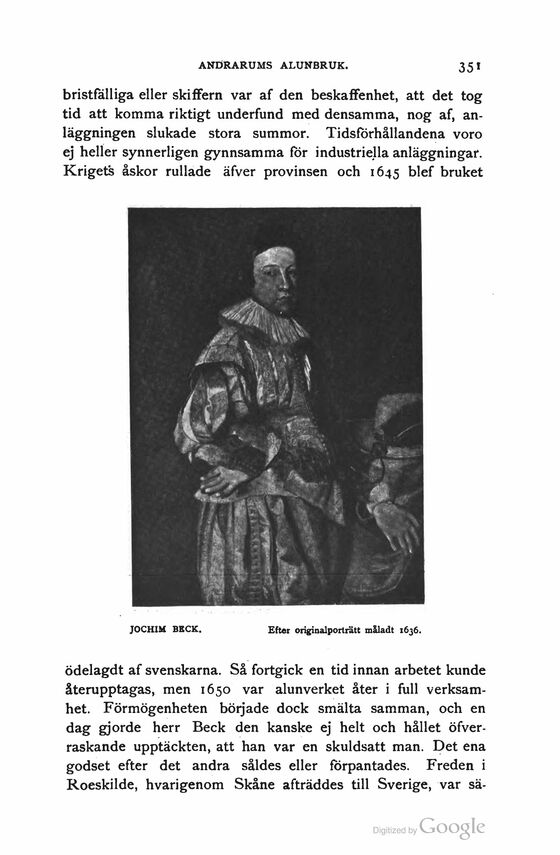 ANDRARUMS ALUNBRUK. 351

bristfälliga eller skiffern var af den beskaffenhet, att det tog tid att komma riktigt underfund med densamma, nog af, anläggningen slukade stora summor. Tidsförhållandena voro ej heller synnerligen gynnsamma för industriella anläggningar. Krigets åskor rullade äfver provinsen och 1645 blef bruket

JOCHIM BECK. Efter originalporträtt måladt 1636.

ödelagdt af svenskarna. Så fortgick en tid innan arbetet kunde återupptagas, men 1650 var alunverket åter i full verksamhet. Förmögenheten började dock smälta samman, och en dag gjorde herr Beck den kanske ej helt och hållet öfverraskande upptäckten, att han var en skuldsatt man. Det ena godset efter det andra såldes eller förpantades. Freden i Roeskilde, hvarigenom Skåne afträddes till Sverige, var sä-

Digitized by Google